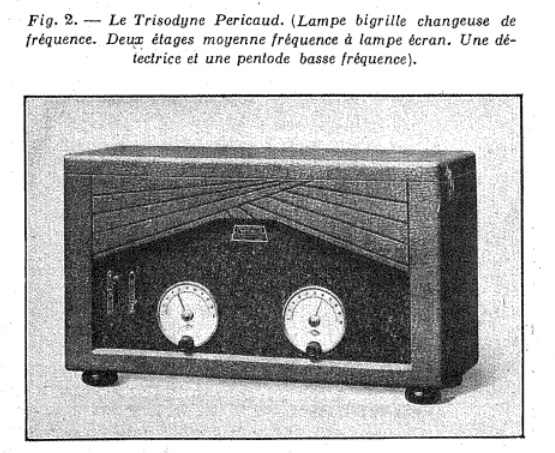 Fig. 2. — Le Trisodyne Pericaud. (Lampe bigrille changeuse de fréquence. Deux étages moyenne fréquence à lampe écran. Une détectrice et une pentode basse fréquence).